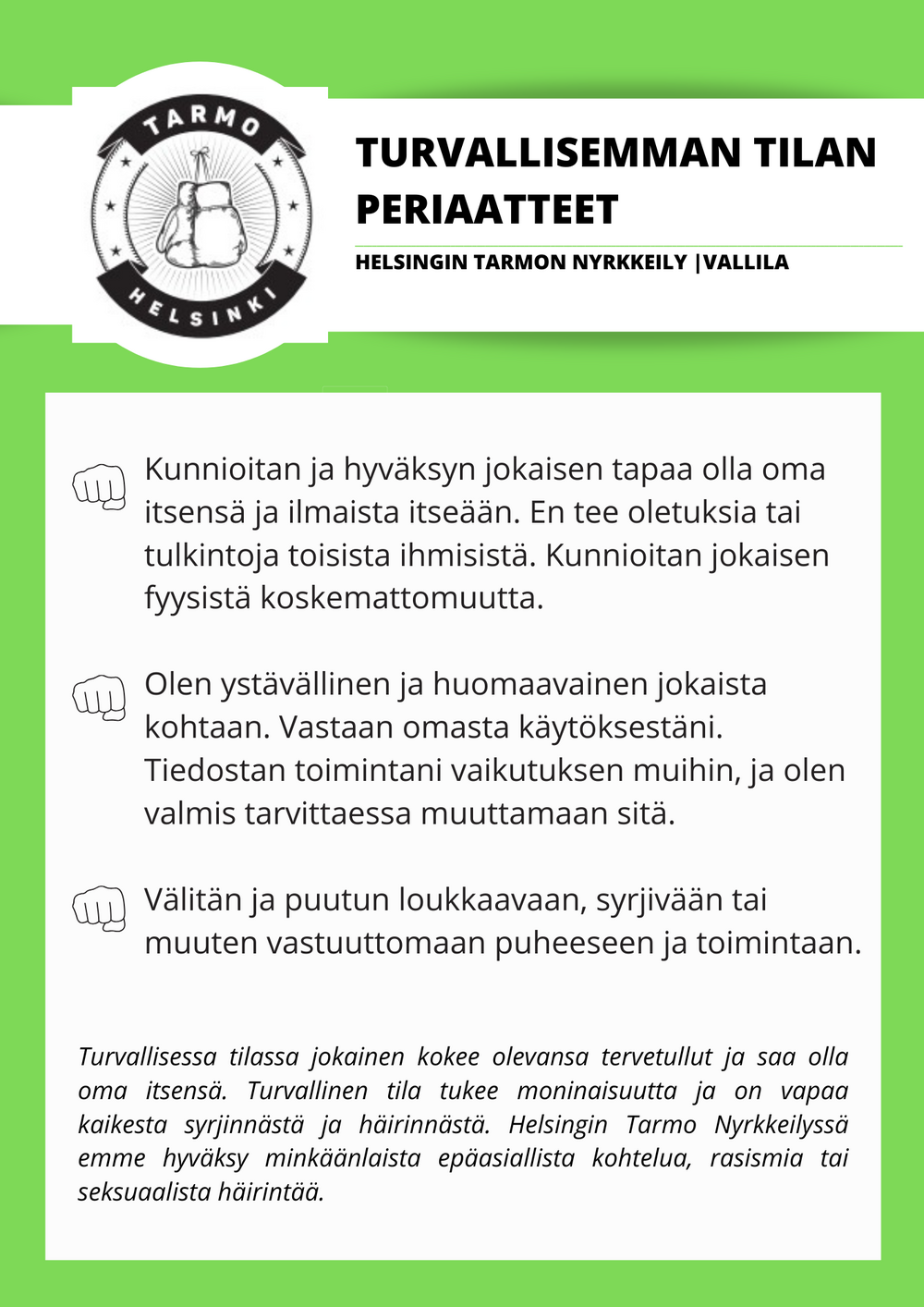 TARMO
HELSINKI

TURVALLISEMMAN TILAN PERIAATTEET

HELSINGIN TARMON NYRKKEILY |VALLILA

Kunnioitan ja hyväksyn jokaisen tapaa olla oma itsensä ja ilmaista itseään. En tee oletuksia tai tulkintoja toisista ihmisistä. Kunnioitan jokaisen fyysistä koskemattomuutta.

Olen ystävällinen ja huomaavainen jokaista kohtaan. Vastaan omasta käytöksestäni. Tiedostan toimintani vaikutuksen muihin, ja olen valmis tarvittaessa muuttamaan sitä.

Välitän ja puutun loukkaavaan, syrjivään tai muuten vastuuttomaan puheeseen ja toimintaan.

Turvallisessa tilassa jokainen kokee olevansa tervetullut ja saa olla oma itsensä. Turvallinen tila tukee moninaisuutta ja on vapaa kaikesta syrjinnästä ja häirinnästä. Helsingin Tarmo Nyrkkeilyssä emme hyväksy minkäänlaista epäasiallista kohtelua, rasismia tai seksuaalista häirintää.